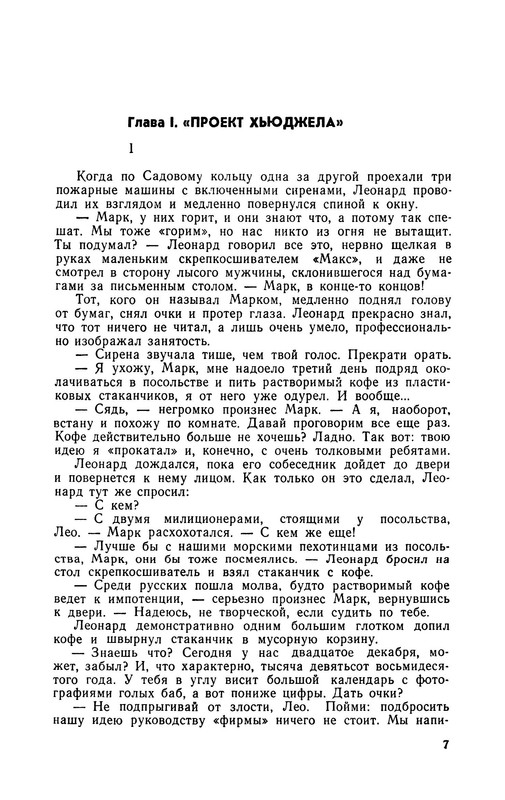 Глава I. «ПРОЕКТ ХЬЮДЖЕЛА»

1

Когда по Садовому кольцу одна за другой проехали три пожарные машины с включенными сиренами, Леонард проводил их взглядом и медленно повернулся спиной к окну.

— Марк, у них горит, и они знают что, а потому так спешат. Мы тоже «горим», но нас никто из огня не вытащит. Ты подумал? — Леонард говорил все это, нервно щелкая в руках маленьким скрепкосшивателем «Макс», и даже не смотрел в сторону лысого мужчины, склонившегося над бумагами за письменным столом. — Марк, в конце-то концов!

Тот, кого он называл Марком, медленно поднял голову от бумаг, снял очки и протер глаза. Леонард прекрасно знал, что тот ничего не читал, а лишь очень умело, профессионально изображал занятость.

— Сирена звучала тише, чем твой голос. Прекрати орать.

— Я ухожу, Марк, мне надоело третий день подряд околачиваться в посольстве и пить растворимый кофе из пластиковых стаканчиков, я от него уже одурел. И вообще...

— Сядь, — негромко произнес Марк. — А я, наоборот, встану и похожу по комнате. Давай проговорим все еще раз. Кофе действительно больше не хочешь? Ладно. Так вот: твою идею я «прокатал» и, конечно, с очень толковыми ребятами.

Леонард дождался, пока его собеседник дойдет до двери и повернется к нему лицом. Как только он это сделал, Леонард тут же спросил:

— С кем?

— С двумя милиционерами, стоящими у посольства, Лео. — Марк расхохотался. — С кем же еще!

— Лучше бы с нашими морскими пехотинцами из посольства, Марк, они бы тоже посмеялись. — Леонард бросил на стол скрепкосшиватель и взял стаканчик с кофе.

— Среди русских пошла молва, будто растворимый кофе ведет к импотенции, — серьезно произнес Марк, вернувшись к двери. — Надеюсь, не творческой, если судить по тебе.

Леонард демонстративно одним большим глотком допил кофе и швырнул стаканчик в мусорную корзину.

— Знаешь что? Сегодня у нас двадцатое декабря, может, забыл? И, что характерно, тысяча девятьсот восьмидесятого года. У тебя в углу висит большой календарь с фотографиями голых баб, а вот пониже цифры. Дать очки?

— Не подпрыгивай от злости, Лео. Пойми: подбросить нашу идею руководству «фирмы» ничего не стоит. Мы напи-

7